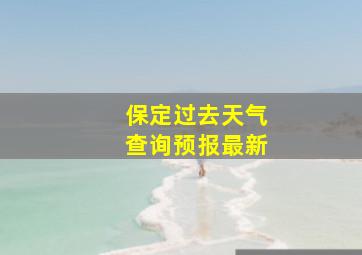 保定过去天气
查询预报最新